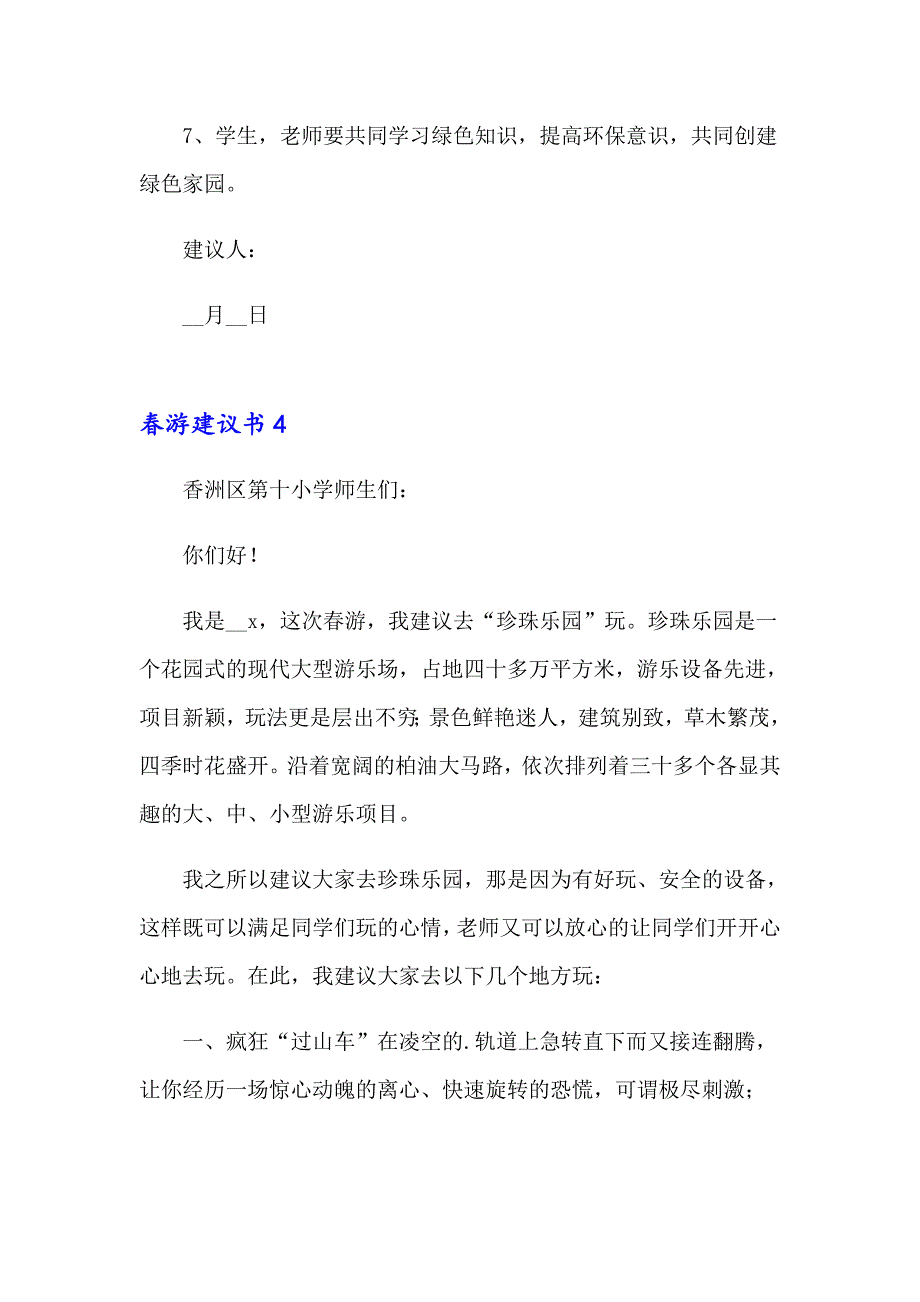 7、学生，老师要共同学习绿色知识，提高环保意识，共同创建绿色家园。

建议人：

__月__日

春游建议书 4

香洲区第十小学师生们：

你们好！

我是__x，这次春游，我建议去“珍珠乐园”玩。珍珠乐园是一个花园式的现代大型游乐场，占地四十多万平方米，游乐设备先进，项目新颖，玩法更是层出不穷；景色鲜艳迷人，建筑别致，草木繁茂，四季时花盛开。沿着宽阔的柏油大马路，依次排列着三十多个各显其趣的大、中、小型游乐项目。

我之所以建议大家去珍珠乐园，那是因为有好玩、安全的设备，这样既可以满足同学们玩的心情，老师又可以放心的让同学们开开心心地去玩。在此，我建议大家去以下几个地方玩：

一、疯狂“过山车”在凌空的.轨道上急转直下而又接连翻腾，让你经历一场惊心动魄的离心、快速旋转的恐慌，可谓极尽刺激；